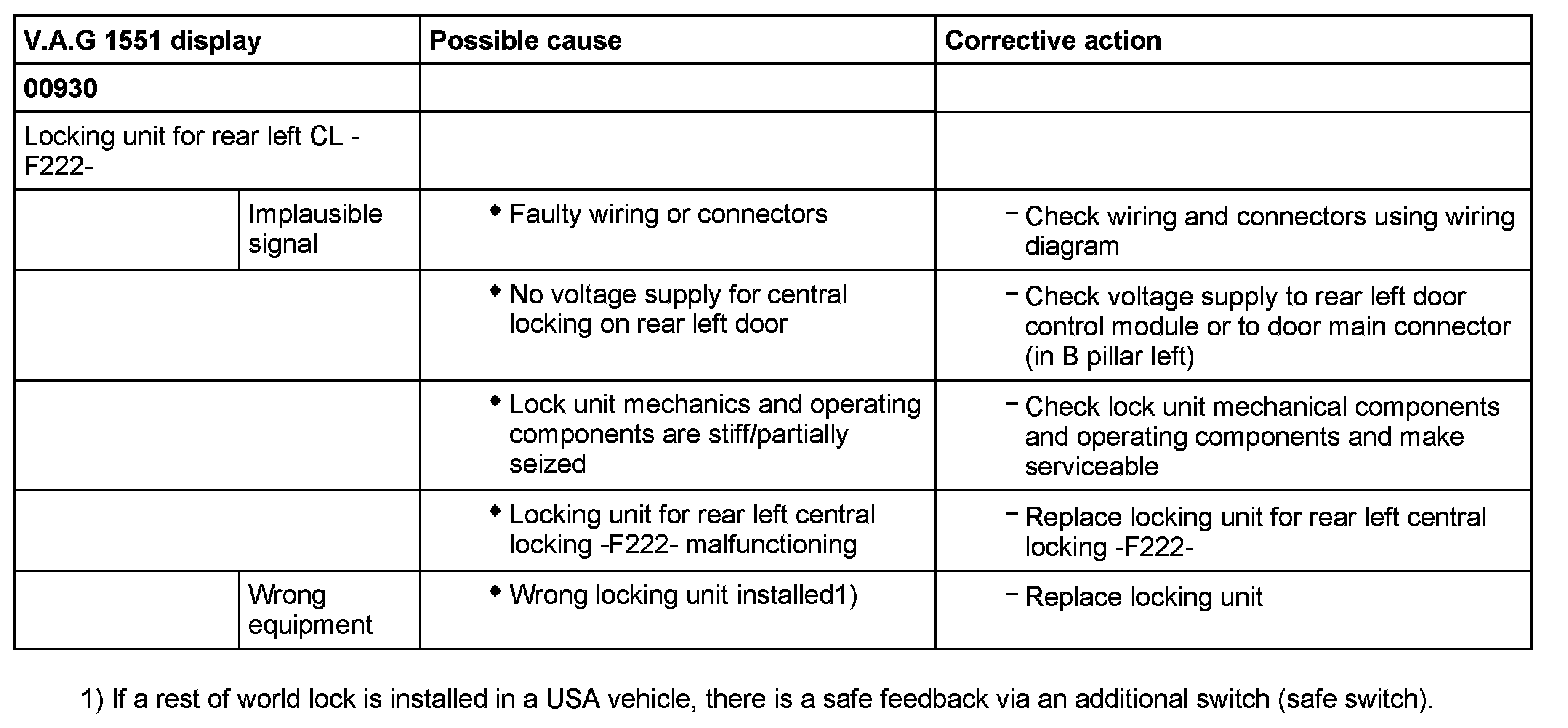 | V.A.G 1551 display | | Possible cause | Corrective action |
|---|---|---|---|
| 00930 | | | |
| Locking unit for rear left CL -F222- | | | |
| | Implausible signal | ◆ Faulty wiring or connectors | − Check wiring and connectors using wiring diagram |
| | | ◆ No voltage supply for central locking on rear left door | − Check voltage supply to rear left door control module or to door main connector (in B pillar left) |
| | | ◆ Lock unit mechanics and operating components are stiff/partially seized | − Check lock unit mechanical components and operating components and make serviceable |
| | | ◆ Locking unit for rear left central locking -F222- malfunctioning | − Replace locking unit for rear left central locking -F222- |
| | Wrong equipment | ◆ Wrong locking unit installed1) | − Replace locking unit |

1) If a rest of world lock is installed in a USA vehicle, there is a safe feedback via an additional switch (safe switch).